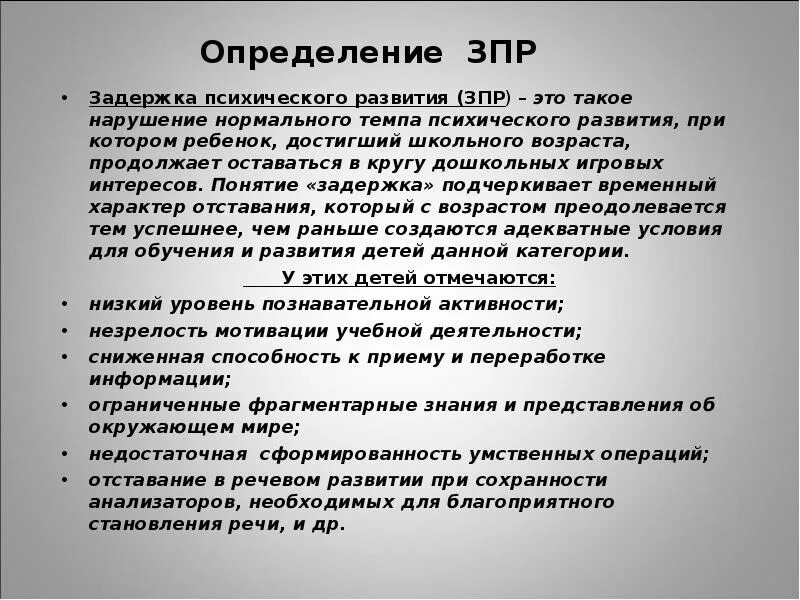 Определение ЗПР

• Задержка психического развития (ЗПР) – это такое нарушение нормального темпа психического развития, при котором ребенок, достигший школьного возраста, продолжает оставаться в кругу дошкольных игровых интересов. Понятие «задержка» подчеркивает временный характер отставания, который с возрастом преодолевается тем успешнее, чем раньше создаются адекватные условия для обучения и развития детей данной категории.

У этих детей отмечаются:

• низкий уровень познавательной активности;
• незрелость мотивации учебной деятельности;
• сниженная способность к приему и переработке информации;
• ограниченные фрагментарные знания и представления об окружающем мире;
• недостаточная сформированность умственных операций;
• отставание в речевом развитии при сохранности анализаторов, необходимых для благоприятного становления речи, и др.